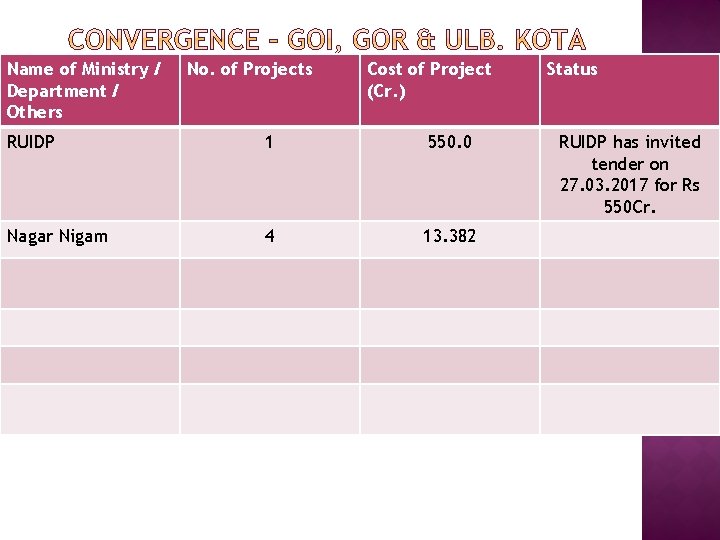 CONVERGENCE – GOI, GOR & ULB. KOTA

| Name of Ministry / Department / Others | No. of Projects | Cost of Project (Cr.) | Status |
|---|---|---|---|
| RUIDP | 1 | 550.0 | RUIDP has invited tender on 27.03.2017 for Rs 550Cr. |
| Nagar Nigam | 4 | 13.382 | |
| | | | |
| | | | |
| | | | |
| | | | |